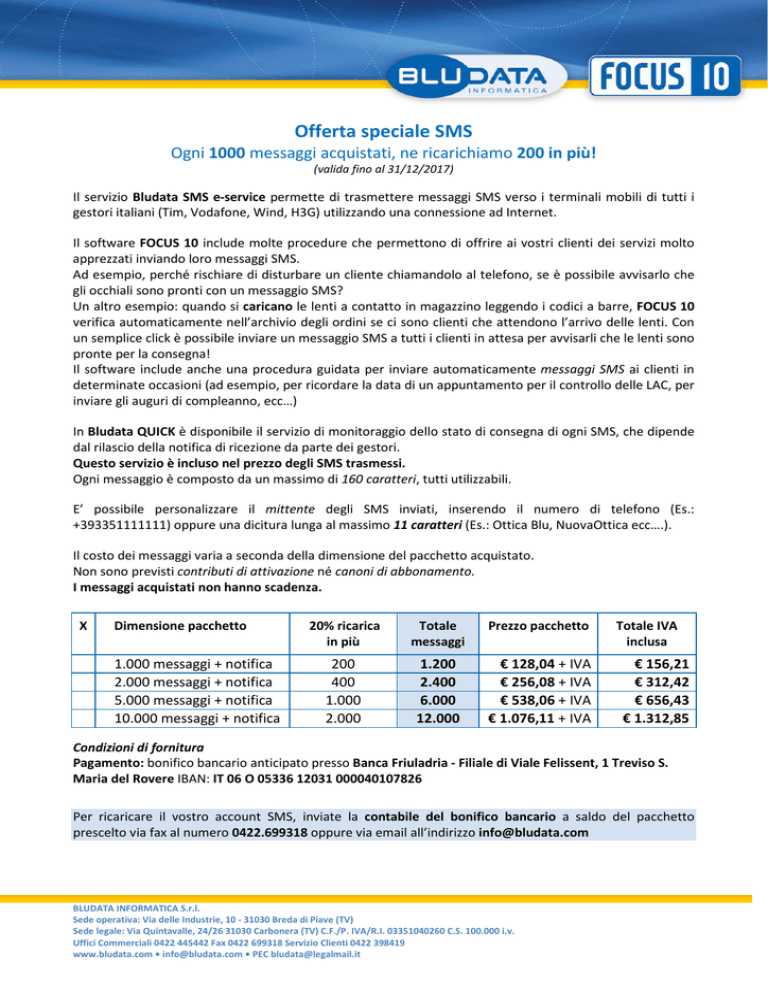 BLUDATA INFORMATICA

FOCUS 10

Offerta speciale SMS

Ogni 1000 messaggi acquistati, ne ricarichiamo 200 in più!

(valida fino al 31/12/2017)

Il servizio Bludata SMS e-service permette di trasmettere messaggi SMS verso i terminali mobili di tutti i gestori italiani (Tim, Vodafone, Wind, H3G) utilizzando una connessione ad Internet.

Il software FOCUS 10 include molte procedure che permettono di offrire ai vostri clienti dei servizi molto apprezzati inviando loro messaggi SMS.
Ad esempio, perché rischiare di disturbare un cliente chiamandolo al telefono, se è possibile avvisarlo che gli occhiali sono pronti con un messaggio SMS?
Un altro esempio: quando si caricano le lenti a contatto in magazzino leggendo i codici a barre, FOCUS 10 verifica automaticamente nell'archivio degli ordini se ci sono clienti che attendono l'arrivo delle lenti. Con un semplice click è possibile inviare un messaggio SMS a tutti i clienti in attesa per avvisarli che le lenti sono pronte per la consegna!
Il software include anche una procedura guidata per inviare automaticamente messaggi SMS ai clienti in determinate occasioni (ad esempio, per ricordare la data di un appuntamento per il controllo delle LAC, per inviare gli auguri di compleanno, ecc…)

In Bludata QUICK è disponibile il servizio di monitoraggio dello stato di consegna di ogni SMS, che dipende dal rilascio della notifica di ricezione da parte dei gestori.
Questo servizio è incluso nel prezzo degli SMS trasmessi.
Ogni messaggio è composto da un massimo di 160 caratteri, tutti utilizzabili.

E' possibile personalizzare il mittente degli SMS inviati, inserendo il numero di telefono (Es.: +393351111111) oppure una dicitura lunga al massimo 11 caratteri (Es.: Ottica Blu, NuovaOttica ecc….).

Il costo dei messaggi varia a seconda della dimensione del pacchetto acquistato.
Non sono previsti contributi di attivazione né canoni di abbonamento.
I messaggi acquistati non hanno scadenza.

| X | Dimensione pacchetto | 20% ricarica in più | Totale messaggi | Prezzo pacchetto | Totale IVA inclusa |
|---|---|---|---|---|---|
| | 1.000 messaggi + notifica | 200 | 1.200 | € 128,04 + IVA | € 156,21 |
| | 2.000 messaggi + notifica | 400 | 2.400 | € 256,08 + IVA | € 312,42 |
| | 5.000 messaggi + notifica | 1.000 | 6.000 | € 538,06 + IVA | € 656,43 |
| | 10.000 messaggi + notifica | 2.000 | 12.000 | € 1.076,11 + IVA | € 1.312,85 |

Condizioni di fornitura
Pagamento: bonifico bancario anticipato presso Banca Friuladria - Filiale di Viale Felissent, 1 Treviso S. Maria del Rovere IBAN: IT 06 O 05336 12031 000040107826

Per ricaricare il vostro account SMS, inviate la contabile del bonifico bancario a saldo del pacchetto prescelto via fax al numero 0422.699318 oppure via email all'indirizzo info@bludata.com

BLUDATA INFORMATICA S.r.l.
Sede operativa: Via delle Industrie, 10 - 31030 Breda di Piave (TV)
Sede legale: Via Quintavalle, 24/26 31030 Carbonera (TV) C.F./P. IVA/R.I. 03351040260 C.S. 100.000 i.v.
Uffici Commerciali 0422 445442 Fax 0422 699318 Servizio Clienti 0422 398419
www.bludata.com • info@bludata.com • PEC bludata@legalmail.it